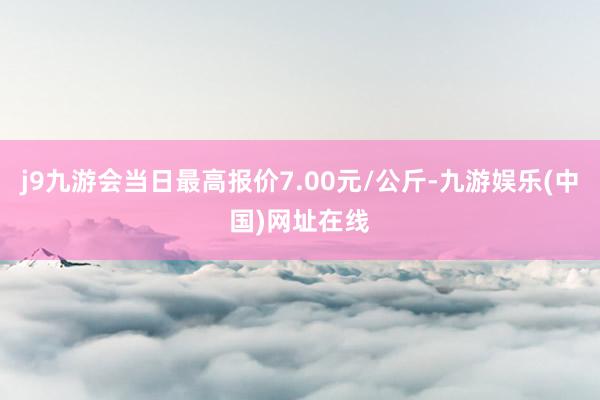 j9九游会当日最高报价7.00元/公斤-九游娱乐(中国)网址在线